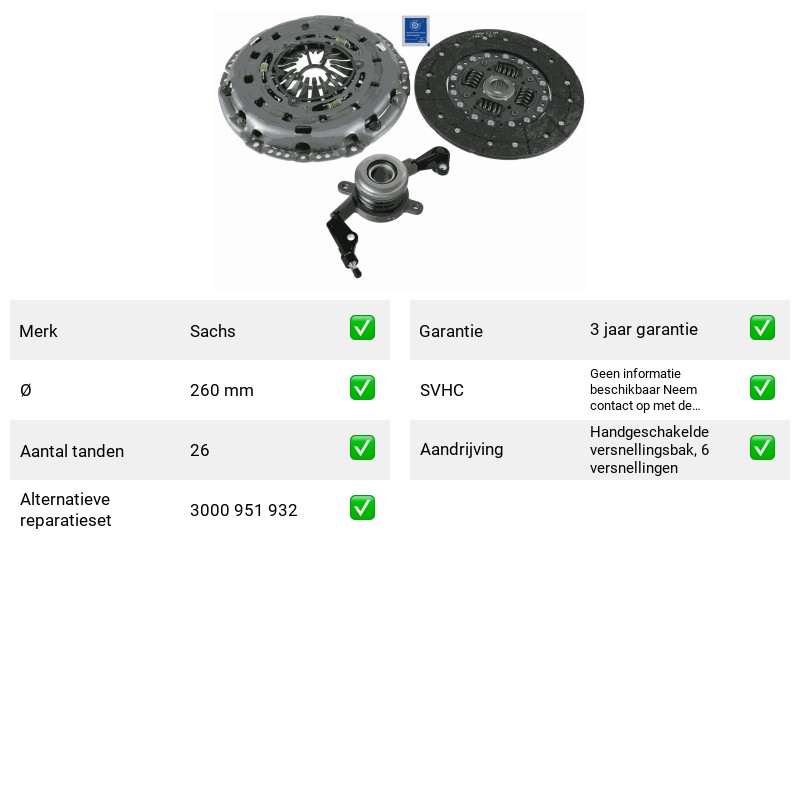 Merk
Sachs
☑

Ø
260 mm
☑

Aantal tanden
26
☑

Alternatieve reparatieset
3000 951 932
☑

Garantie
3 jaar garantie
☑

SVHC
Geen informatie beschikbaar Neem contact op met de...
☑

Aandrijving
Handgeschakelde versnellingsbak, 6 versnellingen
☑